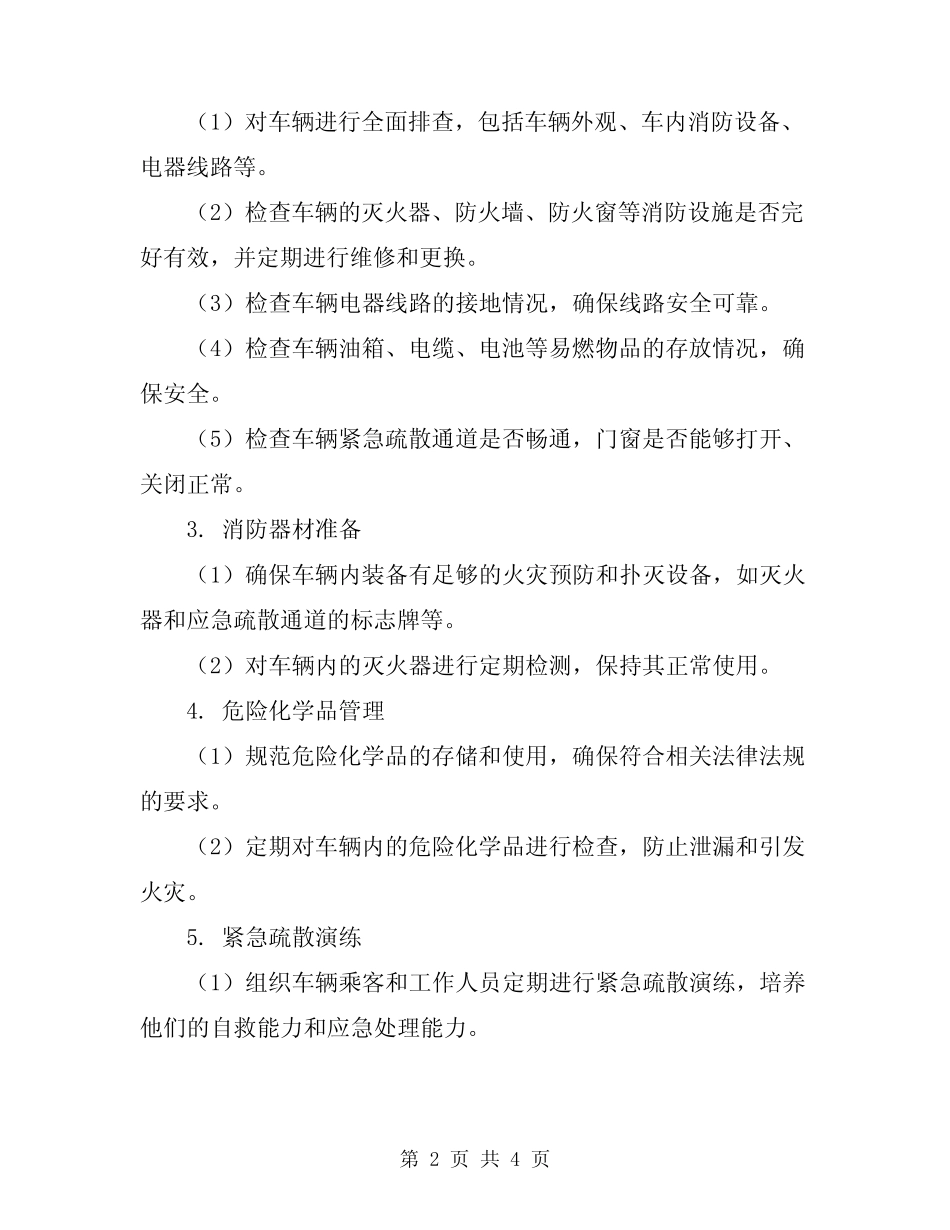 （1）对车辆进行全面排查，包括车辆外观、车内消防设备、电器线路等。

（2）检查车辆的灭火器、防火墙、防火窗等消防设施是否完好有效，并定期进行维修和更换。

（3）检查车辆电器线路的接地情况，确保线路安全可靠。

（4）检查车辆油箱、电缆、电池等易燃物品的存放情况，确保安全。

（5）检查车辆紧急疏散通道是否畅通，门窗是否能够打开、关闭正常。

3. 消防器材准备

（1）确保车辆内装备有足够的火灾预防和扑灭设备，如灭火器和应急疏散通道的标志牌等。

（2）对车辆内的灭火器进行定期检测，保持其正常使用。

4. 危险化学品管理

（1）规范危险化学品的存储和使用，确保符合相关法律法规的要求。

（2）定期对车辆内的危险化学品进行检查，防止泄漏和引发火灾。

5. 紧急疏散演练

（1）组织车辆乘客和工作人员定期进行紧急疏散演练，培养他们的自救能力和应急处理能力。

第 2 页 共 4 页